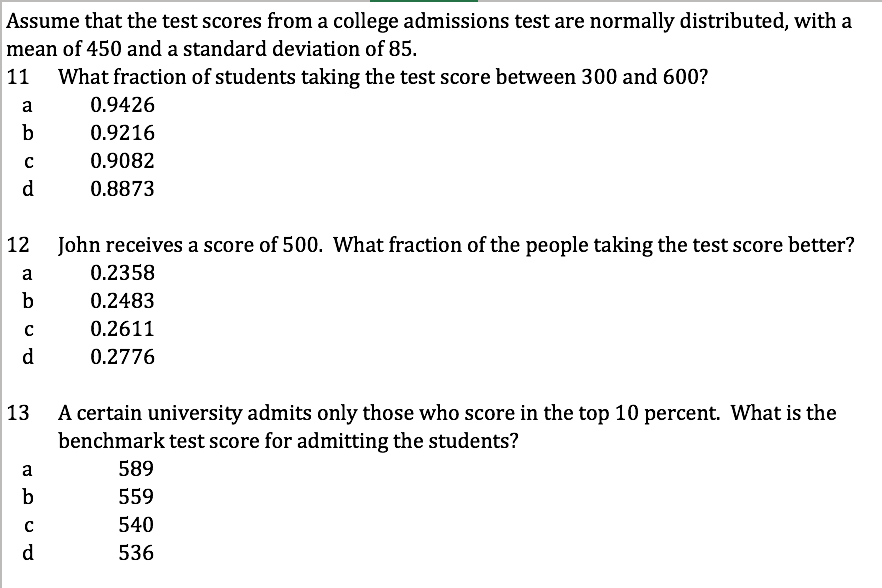 Assume that the test scores from a college admissions test are normally distributed, with a mean of 450 and a standard deviation of 85.

11 What fraction of students taking the test score between 300 and 600?
a 0.9426
b 0.9216
c 0.9082
d 0.8873

12 John receives a score of 500. What fraction of the people taking the test score better?
a 0.2358
b 0.2483
c 0.2611
d 0.2776

13 A certain university admits only those who score in the top 10 percent. What is the benchmark test score for admitting the students?
a 589
b 559
c 540
d 536